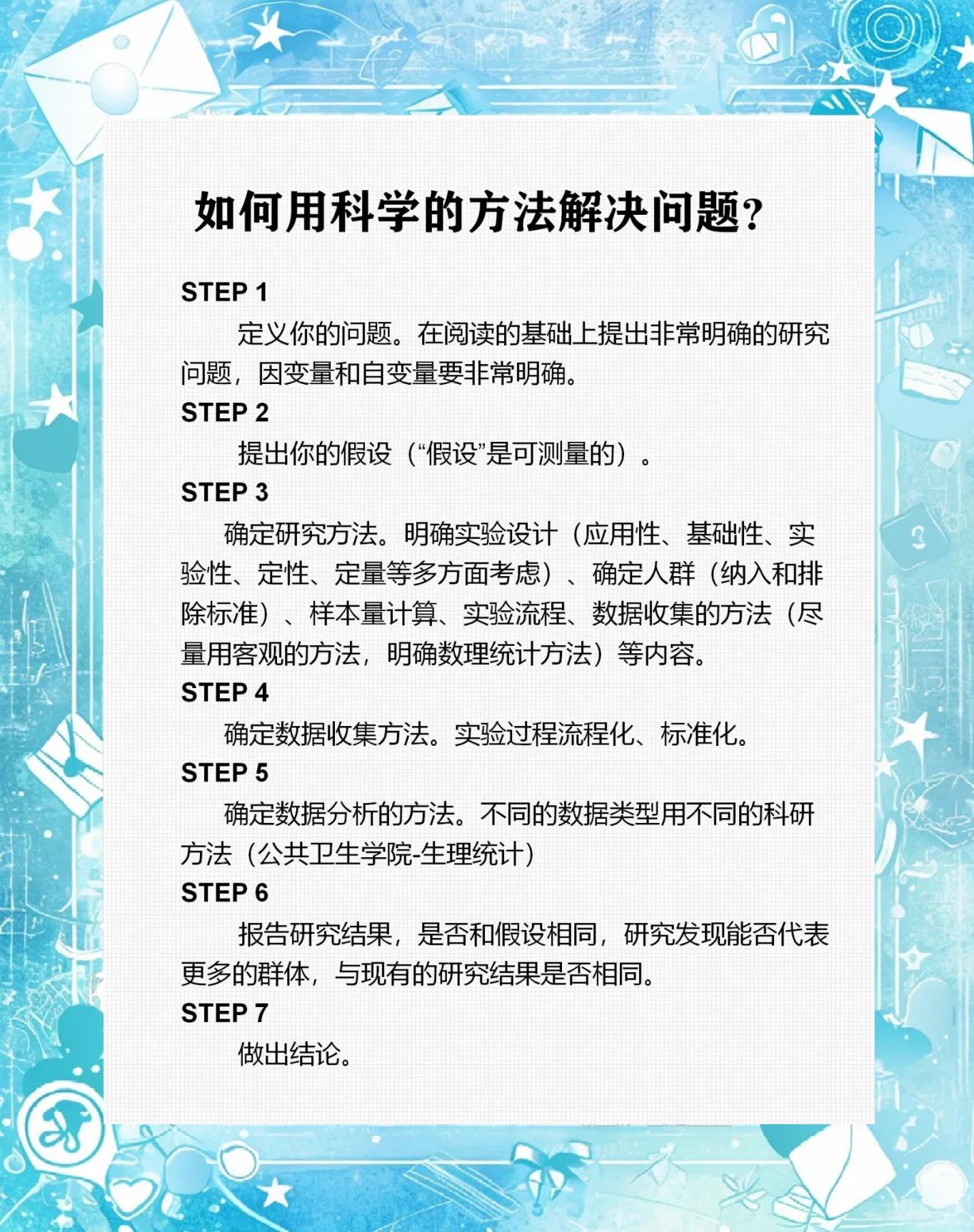 如何用科学的方法解决问题?

STEP 1

定义你的问题。在阅读的基础上提出非常明确的研究问题，因变量和自变量要非常明确。

STEP 2

提出你的假设（“假设”是可测量的）。

STEP 3

确定研究方法。明确实验设计（应用性、基础性、实验性、定性、定量等多方面考虑）、确定人群（纳入和排除标准）、样本量计算、实验流程、数据收集的方法（尽量用客观的方法，明确数理统计方法）等内容。

STEP 4

确定数据收集方法。实验过程流程化、标准化。

STEP 5

确定数据分析的方法。不同的数据类型用不同的科研方法（公共卫生学院-生理统计）

STEP 6

报告研究结果，是否和假设相同，研究发现能否代表更多的群体，与现有的研究结果是否相同。

STEP 7

做出结论。